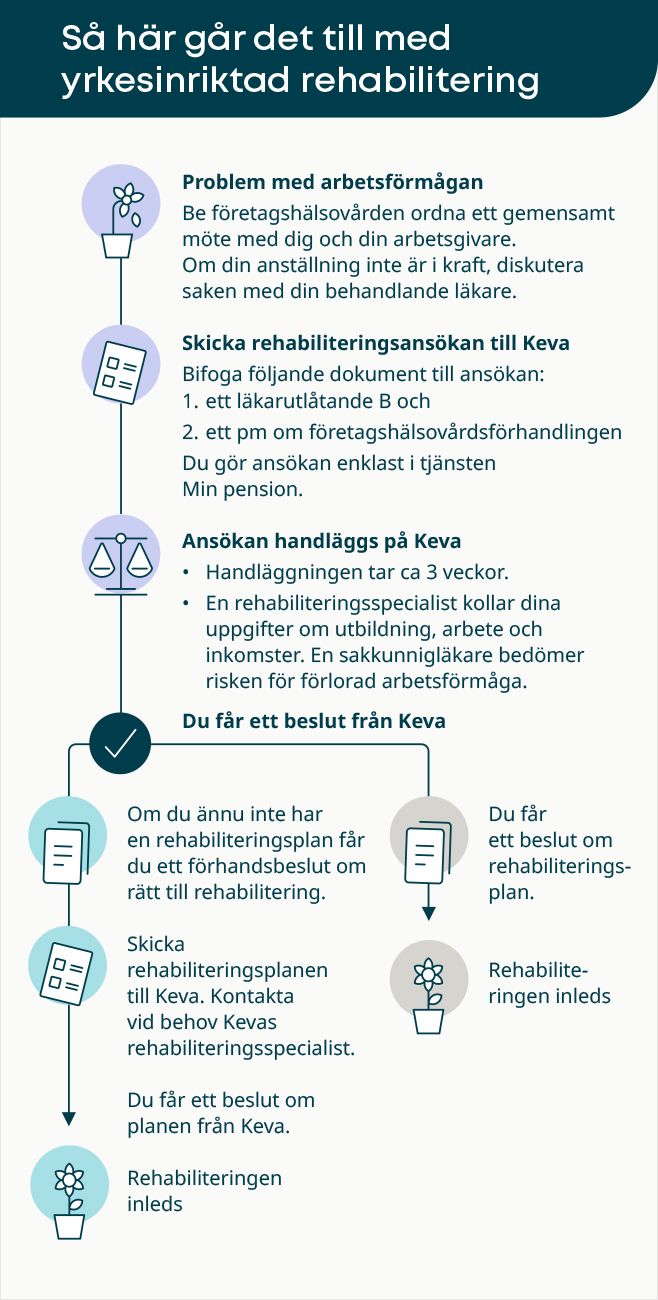 Så här går det till med yrkesinriktad rehabilitering

Problem med arbetsförmågan
Be företagshälsovården ordna ett gemensamt möte med dig och din arbetsgivare.
Om din anställning inte är i kraft, diskutera saken med din behandlande läkare.

Skicka rehabiliteringsansökan till Keva
Bifoga följande dokument till ansökan:
1. ett läkarutlåtande B och
2. ett pm om företagshälsovårdsförhandlingen
Du gör ansökan enklast i tjänsten Min pension.

Ansökan handläggs på Keva
• Handläggningen tar ca 3 veckor.
• En rehabiliteringsspecialist kollar dina uppgifter om utbildning, arbete och inkomster. En sakkunnigläkare bedömer risken för förlorad arbetsförmåga.

Du får ett beslut från Keva

Om du ännu inte har en rehabiliteringsplan får du ett förhandsbeslut om rätt till rehabilitering.

Skicka rehabiliteringsplanen till Keva. Kontakta vid behov Kevas rehabiliteringsspecialist.

Du får ett beslut om planen från Keva.

Rehabiliteringen inleds

Du får ett beslut om rehabiliteringsplan.

Rehabiliteringen inleds